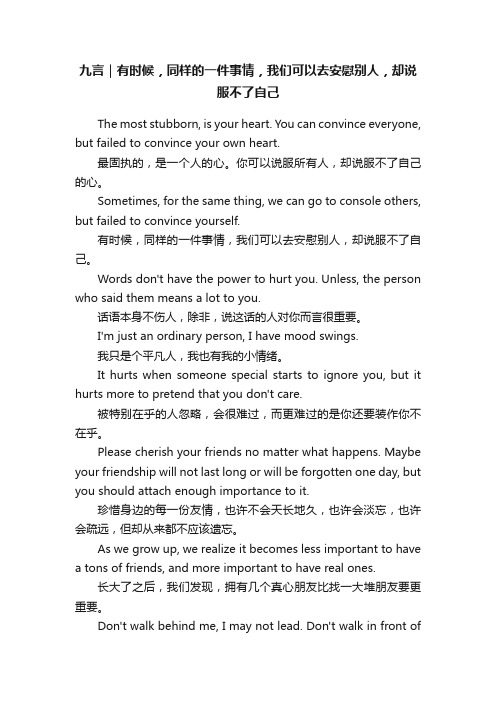 九言｜有时候，同样的一件事情，我们可以去安慰别人，却说服不了自己

The most stubborn, is your heart. You can convince everyone, but failed to convince your own heart.

最固执的，是一个人的心。你可以说服所有人，却说服不了自己的心。

Sometimes, for the same thing, we can go to console others, but failed to convince yourself.

有时候，同样的一件事情，我们可以去安慰别人，却说服不了自己。

Words don't have the power to hurt you. Unless, the person who said them means a lot to you.

话语本身不伤人，除非，说这话的人对你而言很重要。

I'm just an ordinary person, I have mood swings.

我只是个平凡人，我也有我的小情绪。

It hurts when someone special starts to ignore you, but it hurts more to pretend that you don't care.

被特别在乎的人忽略，会很难过，而更难过的是你还要装作你不在乎。

Please cherish your friends no matter what happens. Maybe your friendship will not last long or will be forgotten one day, but you should attach enough importance to it.

珍惜身边的每一份友情，也许不会天长地久，也许会淡忘，也许会疏远，但却从来都不应该遗忘。

As we grow up, we realize it becomes less important to have a tons of friends, and more important to have real ones.

长大了之后，我们发现，拥有几个真心朋友比找一大堆朋友要更重要。

Don't walk behind me, I may not lead. Don't walk in front of